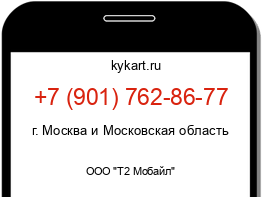 kykart.ru

+7 (901) 762-86-77

г. Москва и Московская область

ООО "Т2 Мобайл"